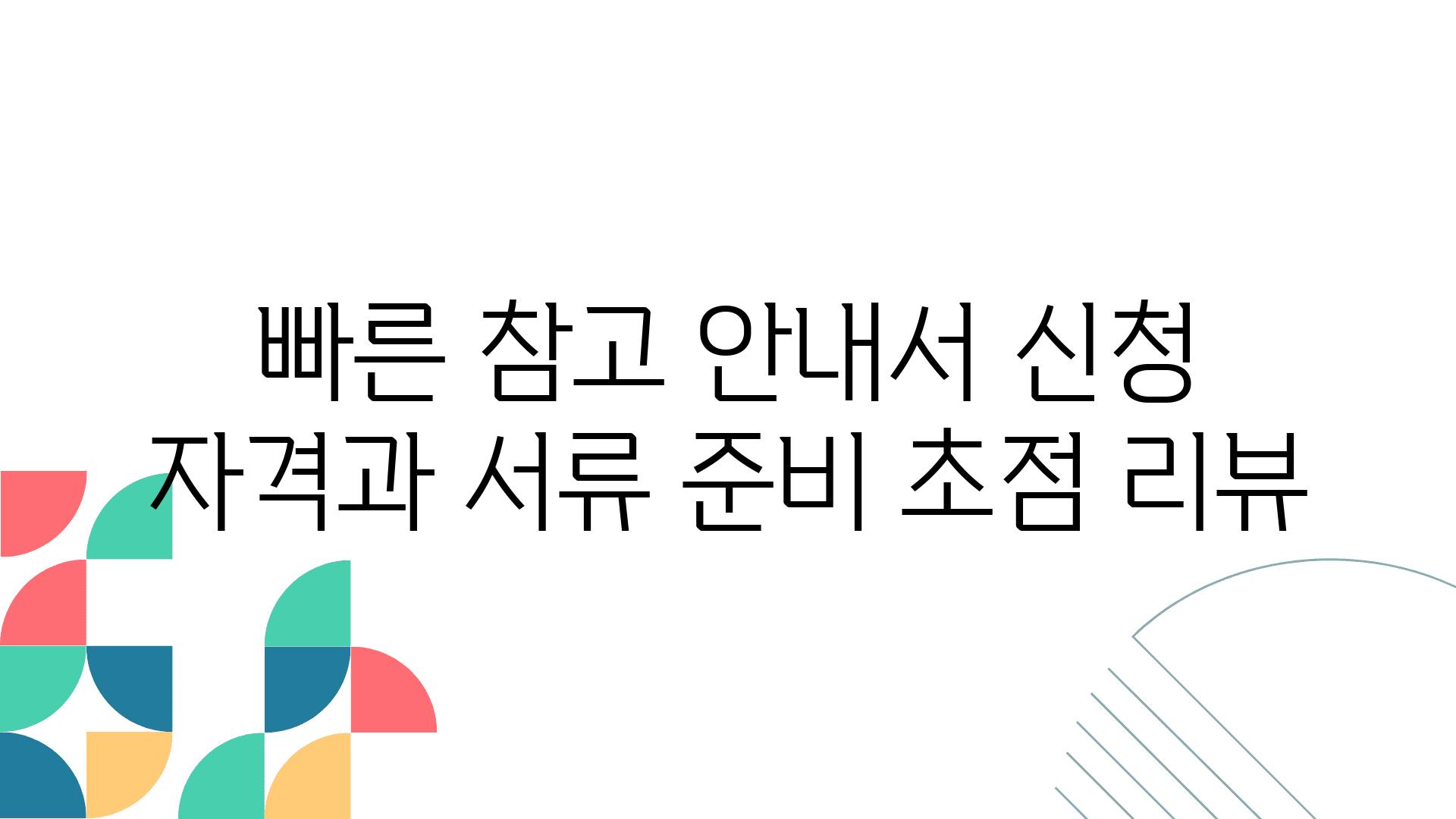 빠른 참고 안내서 신청 자격과 서류 준비 초점 리뷰